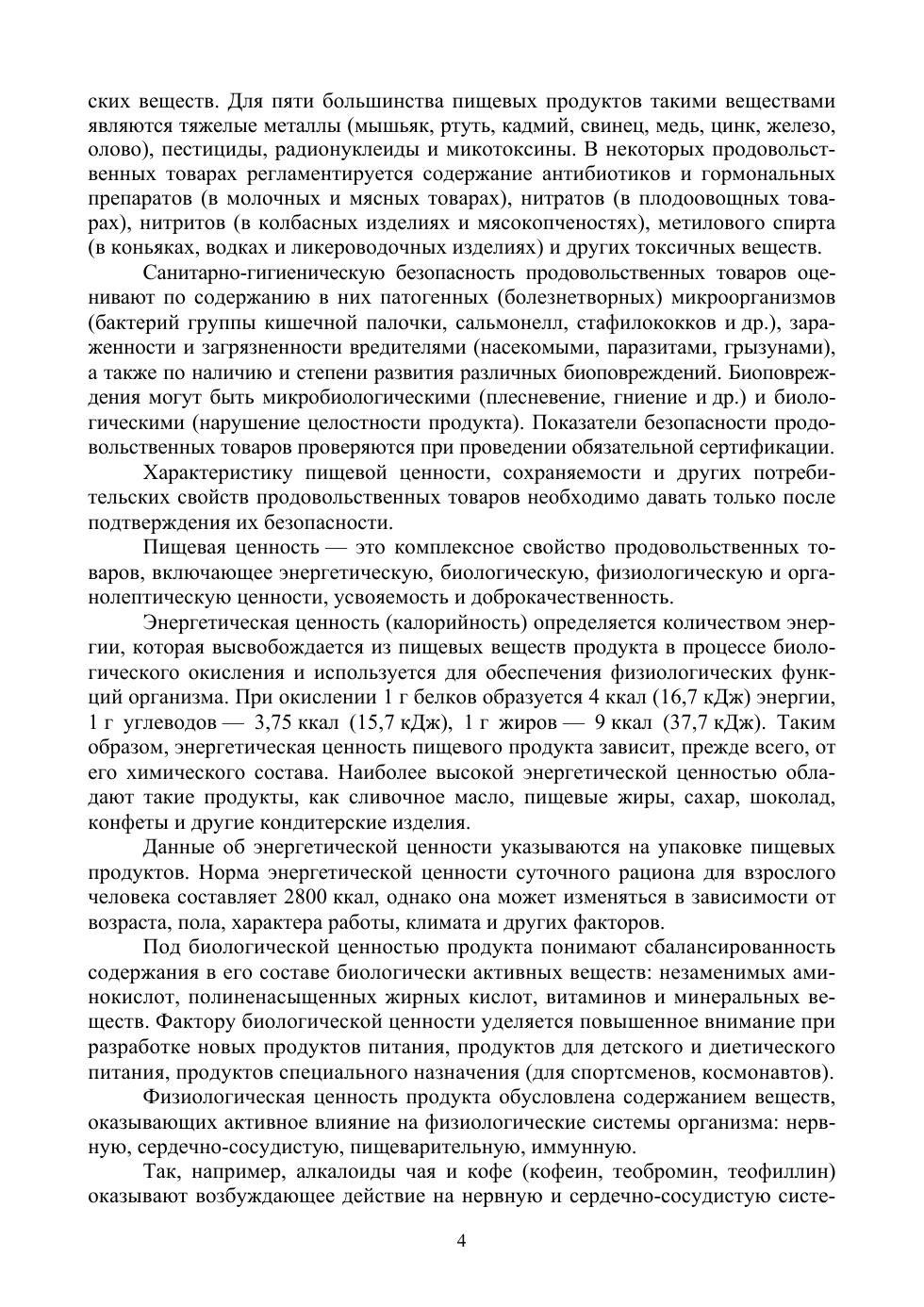 ских веществ. Для пяти большинства пищевых продуктов такими веществами являются тяжелые металлы (мышьяк, ртуть, кадмий, свинец, медь, цинк, железо, олово), пестициды, радионуклеиды и микотоксины. В некоторых продовольственных товарах регламентируется содержание антибиотиков и гормональных препаратов (в молочных и мясных товарах), нитратов (в плодоовощных товарах), нитритов (в колбасных изделиях и мясокопченостях), метилового спирта (в коньяках, водках и ликероводочных изделиях) и других токсичных веществ.

Санитарно-гигиеническую безопасность продовольственных товаров оценивают по содержанию в них патогенных (болезнетворных) микроорганизмов (бактерий группы кишечной палочки, сальмонелл, стафилококков и др.), зараженности и загрязненности вредителями (насекомыми, паразитами, грызунами), а также по наличию и степени развития различных биоповреждений. Биоповреждения могут быть микробиологическими (плесневение, гниение и др.) и биологическими (нарушение целостности продукта). Показатели безопасности продовольственных товаров проверяются при проведении обязательной сертификации.

Характеристику пищевой ценности, сохраняемости и других потребительских свойств продовольственных товаров необходимо давать только после подтверждения их безопасности.

Пищевая ценность — это комплексное свойство продовольственных товаров, включающее энергетическую, биологическую, физиологическую и органолептическую ценности, усвояемость и доброкачественность.

Энергетическая ценность (калорийность) определяется количеством энергии, которая высвобождается из пищевых веществ продукта в процессе биологического окисления и используется для обеспечения физиологических функций организма. При окислении 1 г белков образуется 4 ккал (16,7 кДж) энергии, 1 г углеводов — 3,75 ккал (15,7 кДж), 1 г жиров — 9 ккал (37,7 кДж). Таким образом, энергетическая ценность пищевого продукта зависит, прежде всего, от его химического состава. Наиболее высокой энергетической ценностью обладают такие продукты, как сливочное масло, пищевые жиры, сахар, шоколад, конфеты и другие кондитерские изделия.

Данные об энергетической ценности указываются на упаковке пищевых продуктов. Норма энергетической ценности суточного рациона для взрослого человека составляет 2800 ккал, однако она может изменяться в зависимости от возраста, пола, характера работы, климата и других факторов.

Под биологической ценностью продукта понимают сбалансированность содержания в его составе биологически активных веществ: незаменимых аминокислот, полиненасыщенных жирных кислот, витаминов и минеральных веществ. Фактору биологической ценности уделяется повышенное внимание при разработке новых продуктов питания, продуктов для детского и диетического питания, продуктов специального назначения (для спортсменов, космонавтов).

Физиологическая ценность продукта обусловлена содержанием веществ, оказывающих активное влияние на физиологические системы организма: нервную, сердечно-сосудистую, пищеварительную, иммунную.

Так, например, алкалоиды чая и кофе (кофеин, теобромин, теофиллин) оказывают возбуждающее действие на нервную и сердечно-сосудистую систе-

4